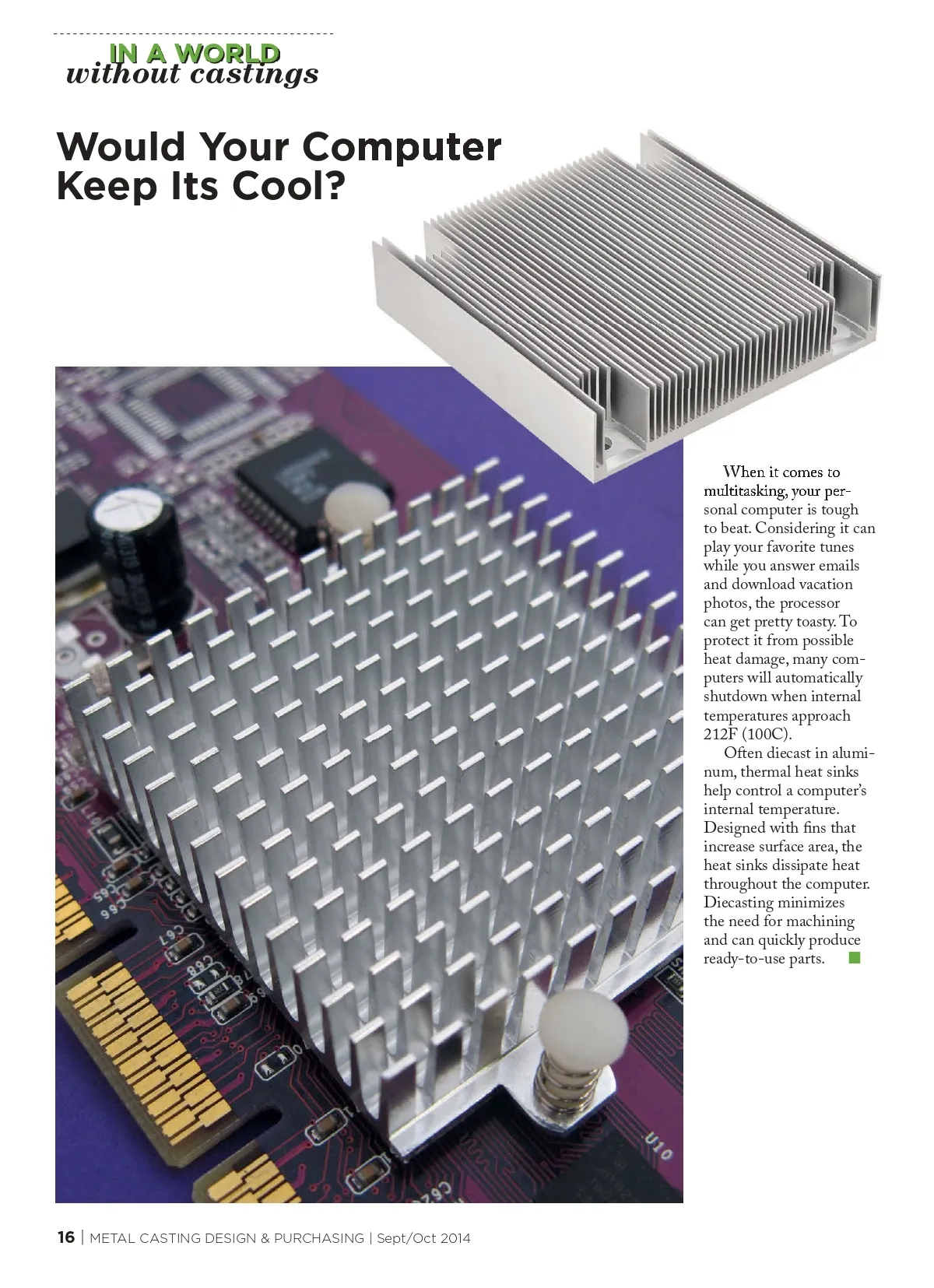 IN A WORLD
without castings

Would Your Computer Keep Its Cool?

When it comes to multitasking, your personal computer is tough to beat. Considering it can play your favorite tunes while you answer emails and download vacation photos, the processor can get pretty toasty. To protect it from possible heat damage, many computers will automatically shutdown when internal temperatures approach 212F (100C).

Often diecast in aluminum, thermal heat sinks help control a computer's internal temperature. Designed with fins that increase surface area, the heat sinks dissipate heat throughout the computer. Diecasting minimizes the need for machining and can quickly produce ready-to-use parts.

16 | METAL CASTING DESIGN & PURCHASING | Sept/Oct 2014